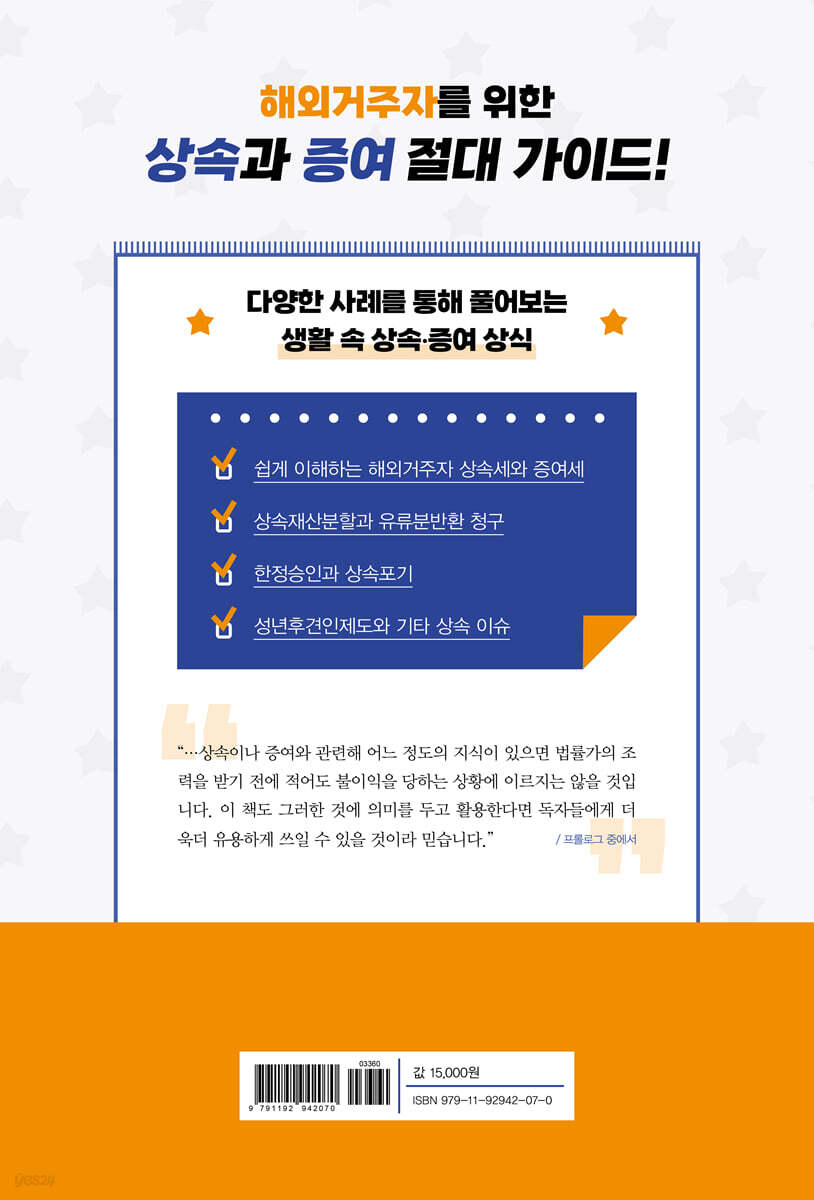 해외거주자를 위한
상속과 증여 절대 가이드!

다양한 사례를 통해 풀어보는
생활 속 상속·증여 상식

☑ 쉽게 이해하는 해외거주자 상속세와 증여세
☑ 상속재산분할과 유류분반환 청구
☑ 한정승인과 상속포기
☑ 성년후견인제도와 기타 상속 이슈

"…상속이나 증여와 관련해 어느 정도의 지식이 있으면 법률가의 조력을 받기 전에 적어도 불이익을 당하는 상황에 이르지는 않을 것입니다. 이 책도 그러한 것에 의미를 두고 활용한다면 독자들에게 더욱더 유용하게 쓰일 수 있을 것이라 믿습니다."

/ 프롤로그 중에서

03360
9 791192 942070

값 15,000원
ISBN 979-11-92942-07-0

yes24